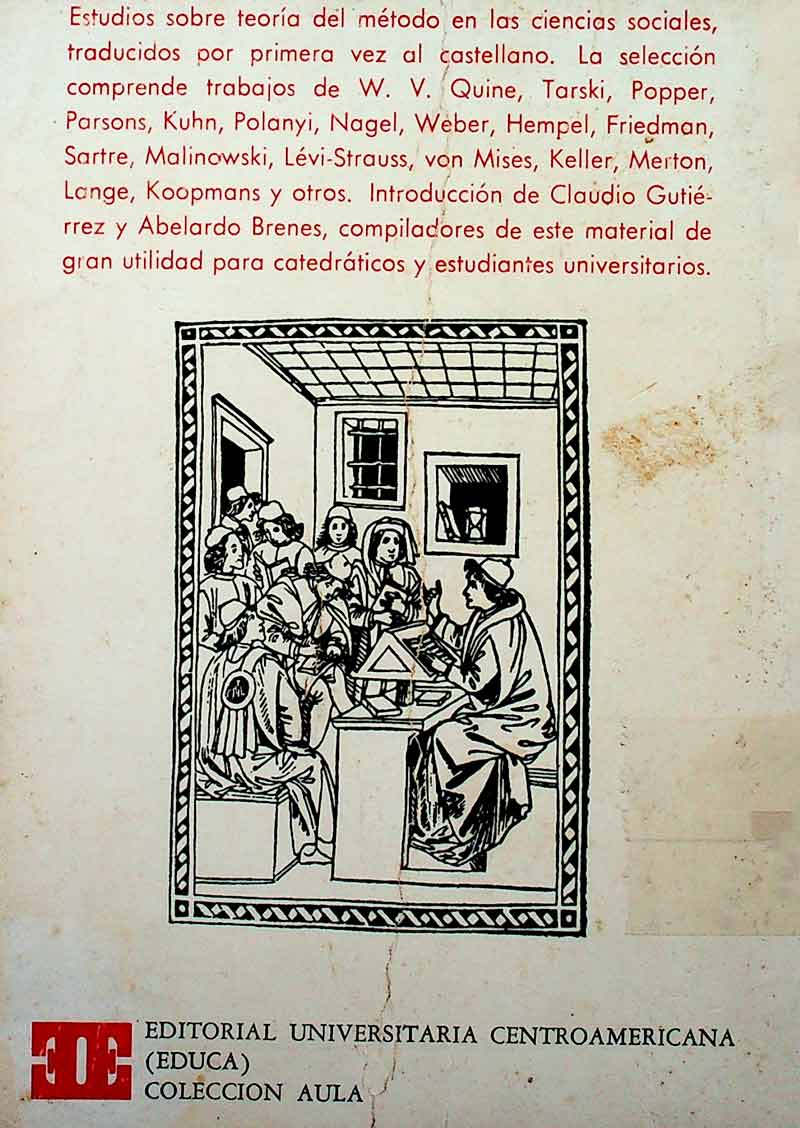 Estudios sobre teoría del método en las ciencias sociales, traducidos por primera vez al castellano. La selección comprende trabajos de W. V. Quine, Tarski, Popper, Parsons, Kuhn, Polanyi, Nagel, Weber, Hempel, Friedman, Sartre, Malinowski, Lévi-Strauss, von Mises, Keller, Merton, Lange, Koopmans y otros. Introducción de Claudio Gutiérrez y Abelardo Brenes, compiladores de este material de gran utilidad para catedráticos y estudiantes universitarios.

EDITORIAL UNIVERSITARIA CENTROAMERICANA
(EDUCA)
COLECCION AULA